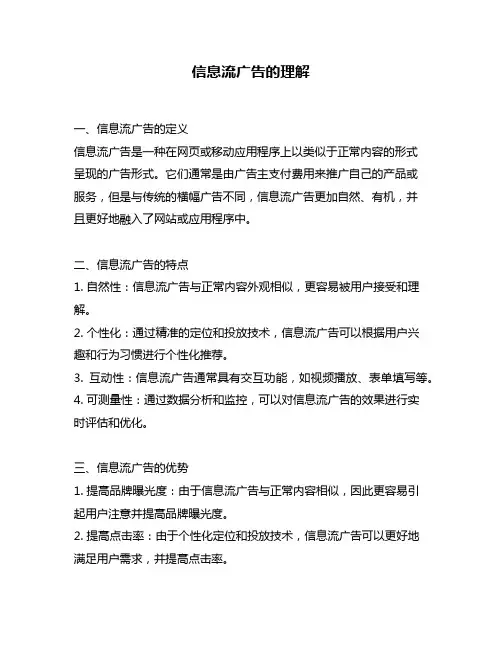 信息流广告的理解

一、信息流广告的定义
信息流广告是一种在网页或移动应用程序上以类似于正常内容的形式呈现的广告形式。它们通常是由广告主支付费用来推广自己的产品或服务，但是与传统的横幅广告不同，信息流广告更加自然、有机，并且更好地融入了网站或应用程序中。

二、信息流广告的特点
1. 自然性：信息流广告与正常内容外观相似，更容易被用户接受和理解。
2. 个性化：通过精准的定位和投放技术，信息流广告可以根据用户兴趣和行为习惯进行个性化推荐。
3. 互动性：信息流广告通常具有交互功能，如视频播放、表单填写等。
4. 可测量性：通过数据分析和监控，可以对信息流广告的效果进行实时评估和优化。

三、信息流广告的优势
1. 提高品牌曝光度：由于信息流广告与正常内容相似，因此更容易引起用户注意并提高品牌曝光度。
2. 提高点击率：由于个性化定位和投放技术，信息流广告可以更好地满足用户需求，并提高点击率。